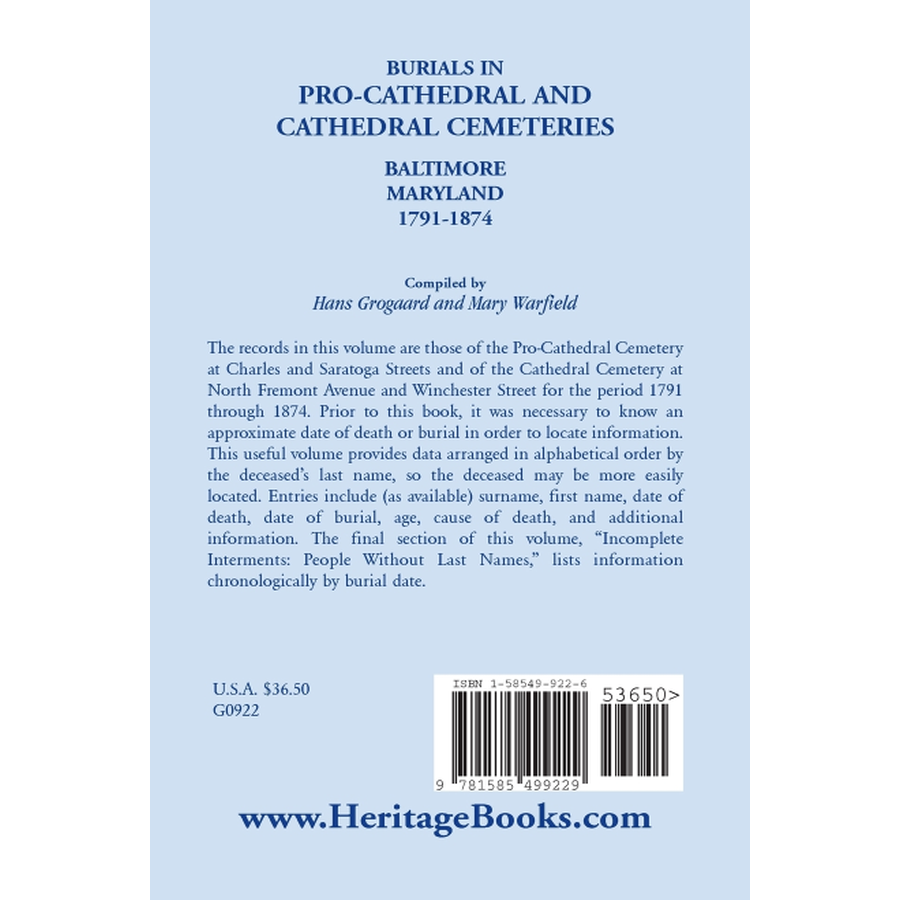 BURIALS IN
PRO-CATHEDRAL AND
CATHEDRAL CEMETERIES

BALTIMORE
MARYLAND
1791-1874

Compiled by
Hans Grogaard and Mary Warfield

The records in this volume are those of the Pro-Cathedral Cemetery at Charles and Saratoga Streets and of the Cathedral Cemetery at North Fremont Avenue and Winchester Street for the period 1791 through 1874. Prior to this book, it was necessary to know an approximate date of death or burial in order to locate information. This useful volume provides data arranged in alphabetical order by the deceased's last name, so the deceased may be more easily located. Entries include (as available) surname, first name, date of death, date of burial, age, cause of death, and additional information. The final section of this volume, "Incomplete Interments: People Without Last Names," lists information chronologically by burial date.

U.S.A. $36.50
G0922

ISBN 1-58549-922-6

53650>

9 781585 499229

www.HeritageBooks.com